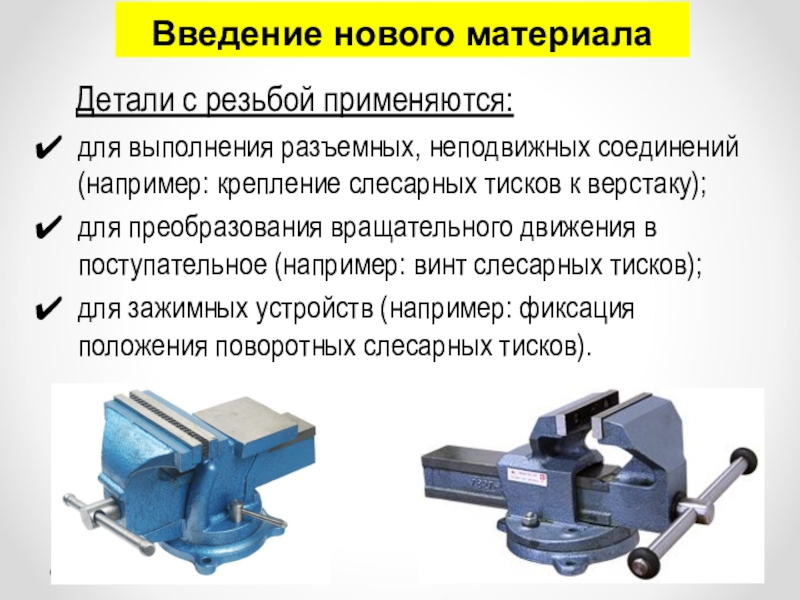 Введение нового материала

Детали с резьбой применяются:

✔ для выполнения разъемных, неподвижных соединений (например: крепление слесарных тисков к верстаку);

✔ для преобразования вращательного движения в поступательное (например: винт слесарных тисков);

✔ для зажимных устройств (например: фиксация положения поворотных слесарных тисков).